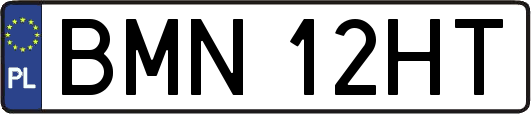 PL
BMN 12HT